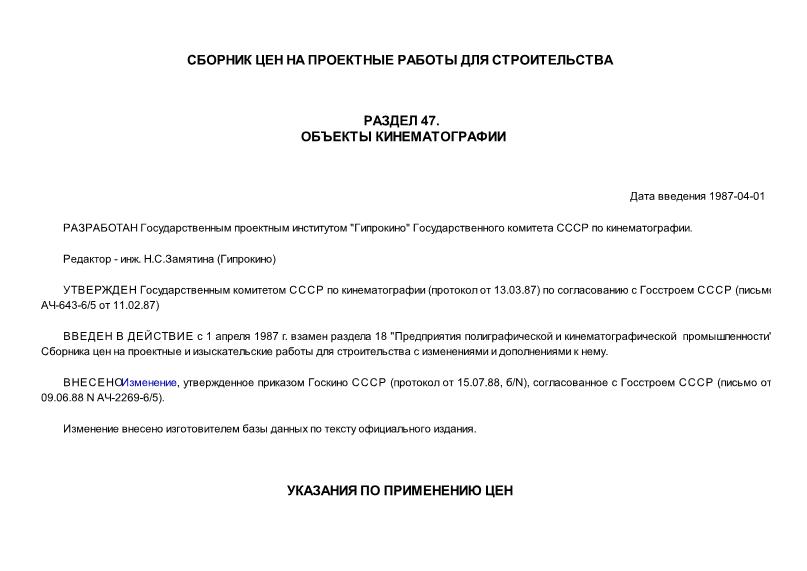 СБОРНИК ЦЕН НА ПРОЕКТНЫЕ РАБОТЫ ДЛЯ СТРОИТЕЛЬСТВА

РАЗДЕЛ 47.
ОБЪЕКТЫ КИНЕМАТОГРАФИИ

Дата введения 1987-04-01

РАЗРАБОТАН Государственным проектным институтом "Гипрокино" Государственного комитета СССР по кинематографии.

Редактор - инж. Н.С.Замятина (Гипрокино)

УТВЕРЖДЕН Государственным комитетом СССР по кинематографии (протокол от 13.03.87) по согласованию с Госстроем СССР (письмо АЧ-643-6/5 от 11.02.87)

ВВЕДЕН В ДЕЙСТВИЕ с 1 апреля 1987 г. взамен раздела 18 "Предприятия полиграфической и кинематографической промышленности" Сборника цен на проектные и изыскательские работы для строительства с изменениями и дополнениями к нему.

ВНЕСЕНО Изменение, утвержденное приказом Госкино СССР (протокол от 15.07.88, б/N), согласованное с Госстроем СССР (письмо от 09.06.88 N АЧ-2269-6/5).

Изменение внесено изготовителем базы данных по тексту официального издания.

УКАЗАНИЯ ПО ПРИМЕНЕНИЮ ЦЕН